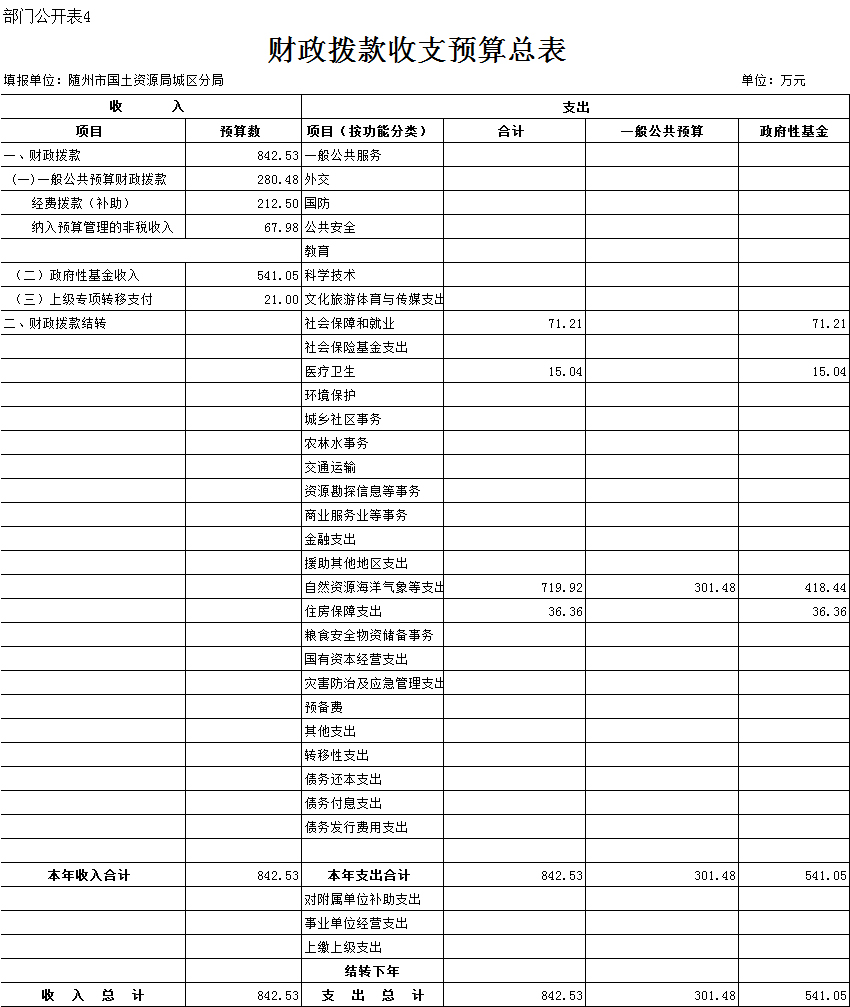 部门公开表4

财政拨款收支预算总表

填报单位：随州市国土资源局城区分局　　　　单位：万元

| 收　入 | | 支出 | | | |
|---|---|---|---|---|---|
| 项目 | 预算数 | 项目（按功能分类） | 合计 | 一般公共预算 | 政府性基金 |
| 一、财政拨款 | 842.53 | 一般公共服务 | | | |
| （一）一般公共预算财政拨款 | 280.48 | 外交 | | | |
| 经费拨款（补助） | 212.50 | 国防 | | | |
| 纳入预算管理的非税收入 | 67.98 | 公共安全 | | | |
| | | 教育 | | | |
| （二）政府性基金收入 | 541.05 | 科学技术 | | | |
| （三）上级专项转移支付 | 21.00 | 文化旅游体育与传媒支出 | | | |
| 二、财政拨款结转 | | 社会保障和就业 | 71.21 | | 71.21 |
| | | 社会保险基金支出 | | | |
| | | 医疗卫生 | 15.04 | | 15.04 |
| | | 环境保护 | | | |
| | | 城乡社区事务 | | | |
| | | 农林水事务 | | | |
| | | 交通运输 | | | |
| | | 资源勘探信息等事务 | | | |
| | | 商业服务业等事务 | | | |
| | | 金融支出 | | | |
| | | 援助其他地区支出 | | | |
| | | 自然资源海洋气象等支出 | 719.92 | 301.48 | 418.44 |
| | | 住房保障支出 | 36.36 | | 36.36 |
| | | 粮食安全物资储备事务 | | | |
| | | 国有资本经营支出 | | | |
| | | 灾害防治及应急管理支出 | | | |
| | | 预备费 | | | |
| | | 其他支出 | | | |
| | | 转移性支出 | | | |
| | | 债务还本支出 | | | |
| | | 债务付息支出 | | | |
| | | 债务发行费用支出 | | | |
| | | | | | |
| 本年收入合计 | 842.53 | 本年支出合计 | 842.53 | 301.48 | 541.05 |
| | | 对附属单位补助支出 | | | |
| | | 事业单位经营支出 | | | |
| | | 上缴上级支出 | | | |
| | | 结转下年 | | | |
| 收　入　总　计 | 842.53 | 支　出　总　计 | 842.53 | 301.48 | 541.05 |